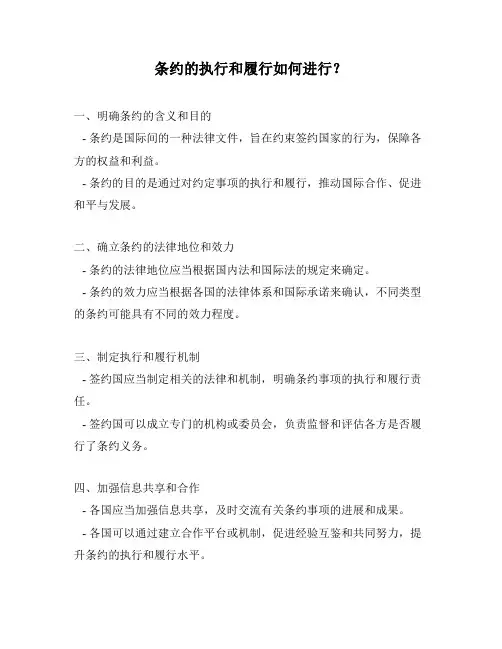 条约的执行和履行如何进行？

一、明确条约的含义和目的

- 条约是国际间的一种法律文件，旨在约束签约国家的行为，保障各方的权益和利益。

- 条约的目的是通过对约定事项的执行和履行，推动国际合作、促进和平与发展。

二、确立条约的法律地位和效力

- 条约的法律地位应当根据国内法和国际法的规定来确定。

- 条约的效力应当根据各国的法律体系和国际承诺来确认，不同类型的条约可能具有不同的效力程度。

三、制定执行和履行机制

- 签约国应当制定相关的法律和机制，明确条约事项的执行和履行责任。

- 签约国可以成立专门的机构或委员会，负责监督和评估各方是否履行了条约义务。

四、加强信息共享和合作

- 各国应当加强信息共享，及时交流有关条约事项的进展和成果。

- 各国可以通过建立合作平台或机制，促进经验互鉴和共同努力，提升条约的执行和履行水平。